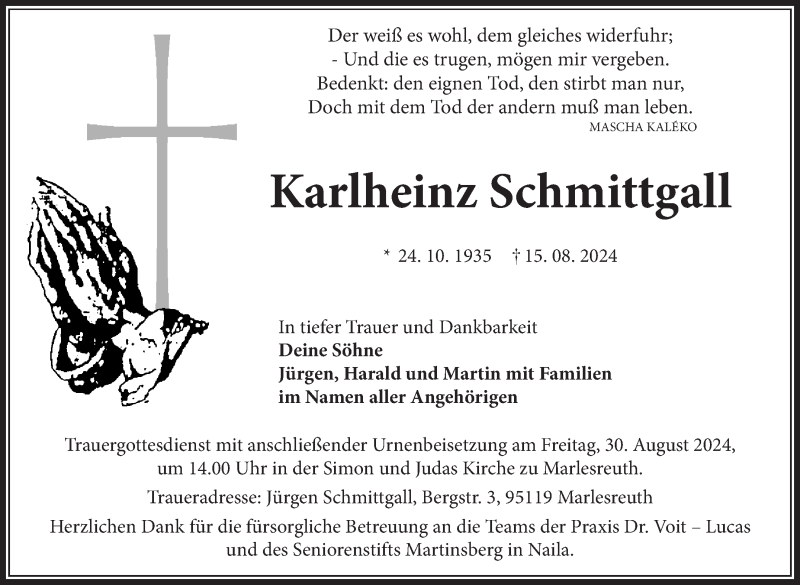 Der weiß es wohl, dem gleiches widerfuhr;
- Und die es trugen, mögen mir vergeben.
Bedenkt: den eignen Tod, den stirbt man nur,
Doch mit dem Tod der andern muß man leben.
MASCHA KALÉKO

Karlheinz Schmittgall

* 24. 10. 1935 † 15. 08. 2024

In tiefer Trauer und Dankbarkeit
Deine Söhne
Jürgen, Harald und Martin mit Familien
im Namen aller Angehörigen

Trauergottesdienst mit anschließender Urnenbeisetzung am Freitag, 30. August 2024, um 14.00 Uhr in der Simon und Judas Kirche zu Marlesreuth.

Traueradresse: Jürgen Schmittgall, Bergstr. 3, 95119 Marlesreuth

Herzlichen Dank für die fürsorgliche Betreuung an die Teams der Praxis Dr. Voit – Lucas und des Seniorenstifts Martinsberg in Naila.